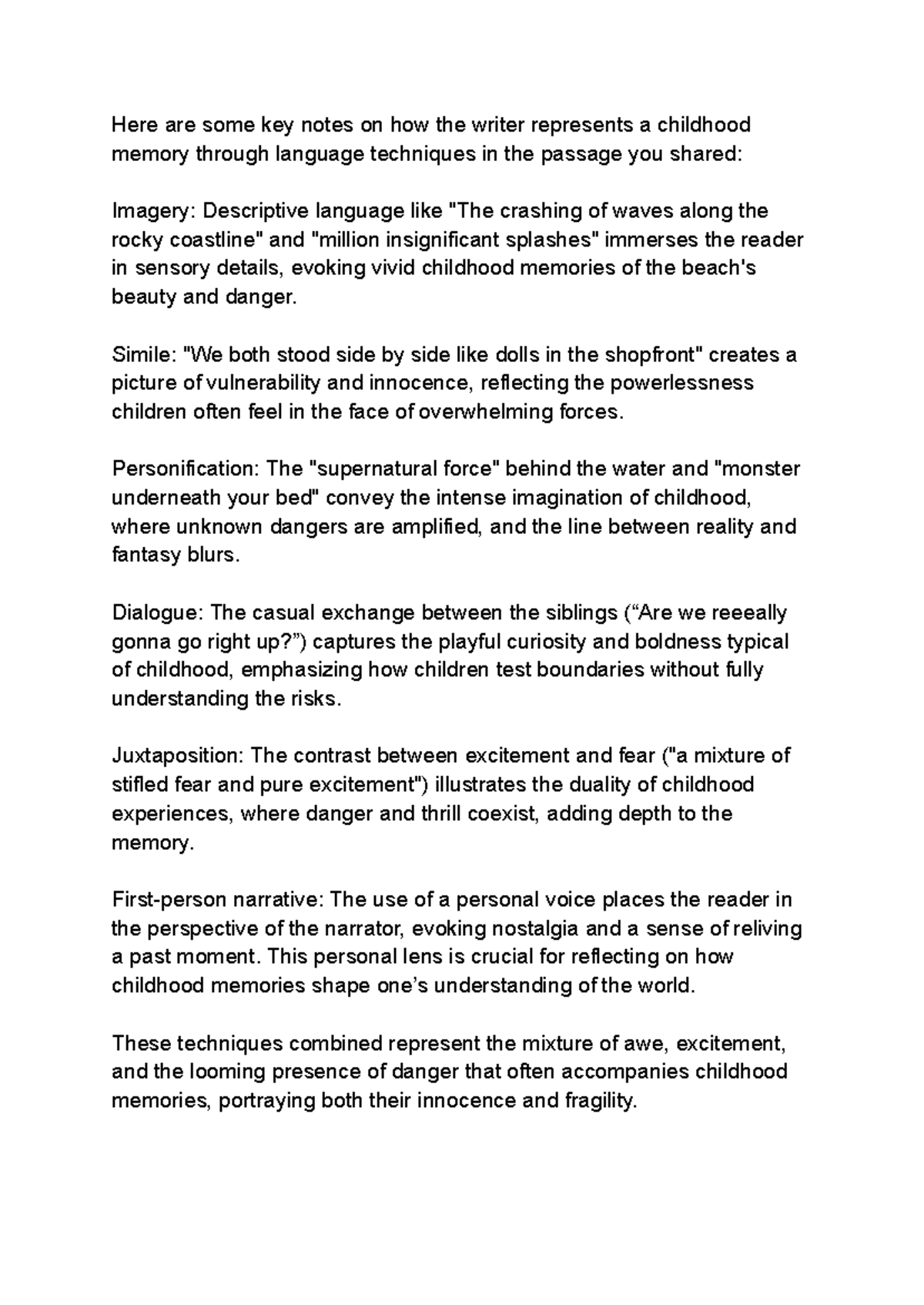 Here are some key notes on how the writer represents a childhood memory through language techniques in the passage you shared:

Imagery: Descriptive language like "The crashing of waves along the rocky coastline" and "million insignificant splashes" immerses the reader in sensory details, evoking vivid childhood memories of the beach's beauty and danger.

Simile: "We both stood side by side like dolls in the shopfront" creates a picture of vulnerability and innocence, reflecting the powerlessness children often feel in the face of overwhelming forces.

Personification: The "supernatural force" behind the water and "monster underneath your bed" convey the intense imagination of childhood, where unknown dangers are amplified, and the line between reality and fantasy blurs.

Dialogue: The casual exchange between the siblings ("Are we reeeally gonna go right up?") captures the playful curiosity and boldness typical of childhood, emphasizing how children test boundaries without fully understanding the risks.

Juxtaposition: The contrast between excitement and fear ("a mixture of stifled fear and pure excitement") illustrates the duality of childhood experiences, where danger and thrill coexist, adding depth to the memory.

First-person narrative: The use of a personal voice places the reader in the perspective of the narrator, evoking nostalgia and a sense of reliving a past moment. This personal lens is crucial for reflecting on how childhood memories shape one's understanding of the world.

These techniques combined represent the mixture of awe, excitement, and the looming presence of danger that often accompanies childhood memories, portraying both their innocence and fragility.